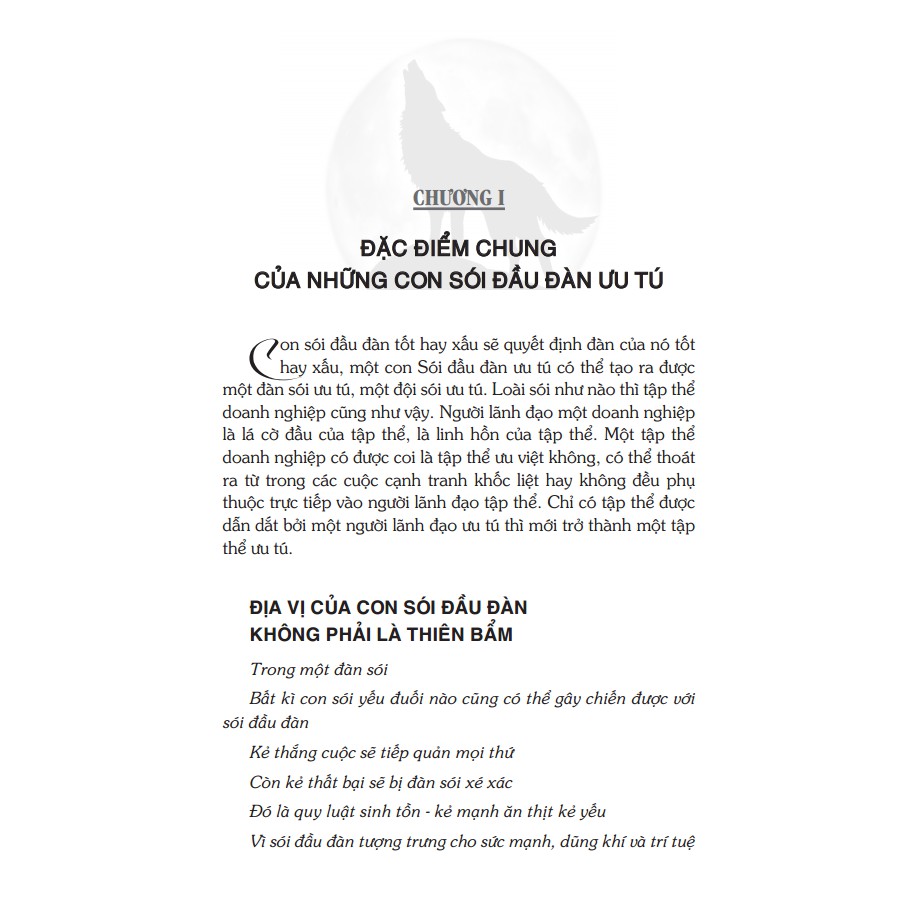 CHƯƠNG I

ĐẶC ĐIỂM CHUNG
CỦA NHỮNG CON SÓI ĐẦU ĐÀN ƯU TÚ

Con sói đầu đàn tốt hay xấu sẽ quyết định đàn của nó tốt hay xấu, một con Sói đầu đàn ưu tú có thể tạo ra được một đàn sói ưu tú, một đội sói ưu tú. Loài sói như nào thì tập thể doanh nghiệp cũng như vậy. Người lãnh đạo một doanh nghiệp là lá cờ đầu của tập thể, là linh hồn của tập thể. Một tập thể doanh nghiệp có được coi là tập thể ưu việt không, có thể thoát ra từ trong các cuộc cạnh tranh khốc liệt hay không đều phụ thuộc trực tiếp vào người lãnh đạo tập thể. Chỉ có tập thể được dẫn dắt bởi một người lãnh đạo ưu tú thì mới trở thành một tập thể ưu tú.

ĐỊA VỊ CỦA CON SÓI ĐẦU ĐÀN
KHÔNG PHẢI LÀ THIÊN BẨM

Trong một đàn sói

Bất kì con sói yếu đuối nào cũng có thể gây chiến được với sói đầu đàn

Kẻ thắng cuộc sẽ tiếp quản mọi thứ

Còn kẻ thất bại sẽ bị đàn sói xé xác

Đó là quy luật sinh tồn - kẻ mạnh ăn thịt kẻ yếu

Vì sói đầu đàn tượng trưng cho sức mạnh, dũng khí và trí tuệ